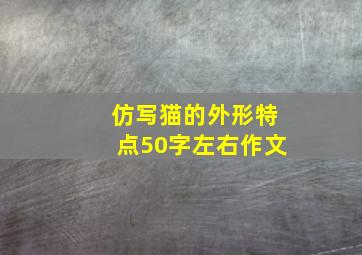 仿写猫的外形特点50字左右作文